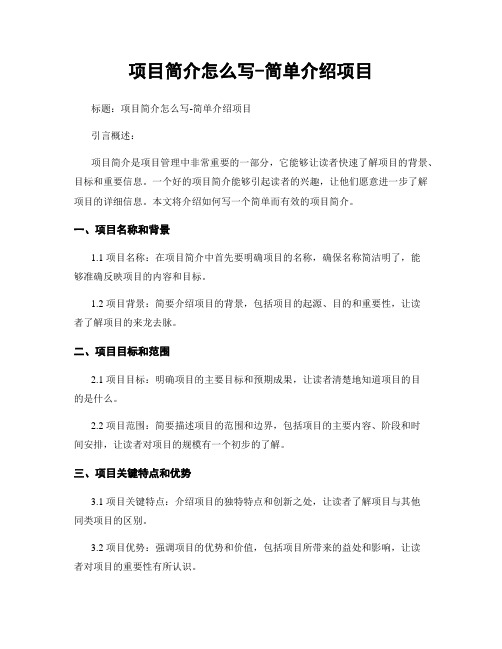 项目简介怎么写-简单介绍项目

标题：项目简介怎么写-简单介绍项目

引言概述：

项目简介是项目管理中非常重要的一部分，它能够让读者快速了解项目的背景、目标和重要信息。一个好的项目简介能够引起读者的兴趣，让他们愿意进一步了解项目的详细信息。本文将介绍如何写一个简单而有效的项目简介。

一、项目名称和背景

1.1 项目名称：在项目简介中首先要明确项目的名称，确保名称简洁明了，能够准确反映项目的内容和目标。

1.2 项目背景：简要介绍项目的背景，包括项目的起源、目的和重要性，让读者了解项目的来龙去脉。

二、项目目标和范围

2.1 项目目标：明确项目的主要目标和预期成果，让读者清楚地知道项目的目的是什么。

2.2 项目范围：简要描述项目的范围和边界，包括项目的主要内容、阶段和时间安排，让读者对项目的规模有一个初步的了解。

三、项目关键特点和优势

3.1 项目关键特点：介绍项目的独特特点和创新之处，让读者了解项目与其他同类项目的区别。

3.2 项目优势：强调项目的优势和价值，包括项目所带来的益处和影响，让读者对项目的重要性有所认识。